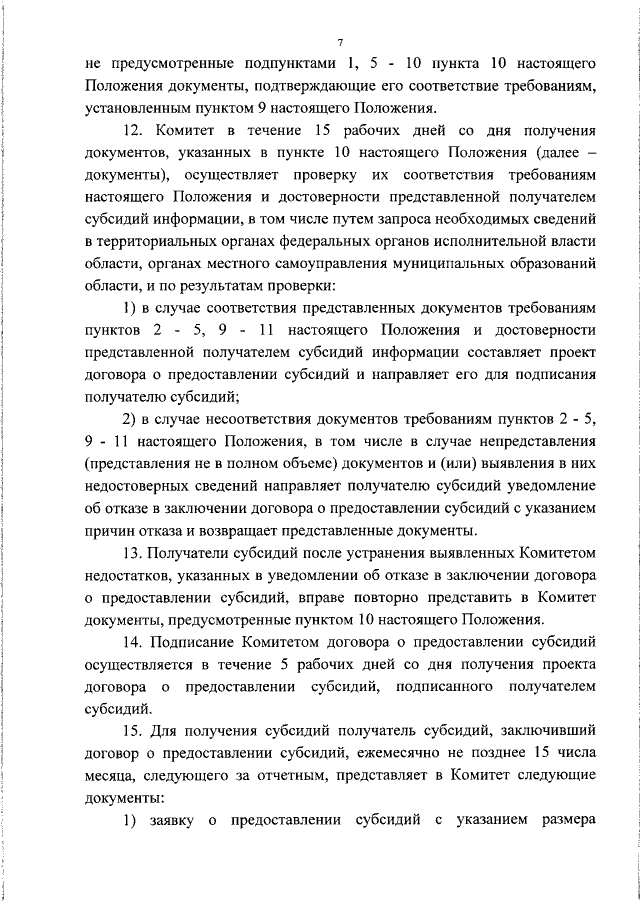 7

не предусмотренные подпунктами 1, 5 - 10 пункта 10 настоящего Положения документы, подтверждающие его соответствие требованиям, установленным пунктом 9 настоящего Положения.

12. Комитет в течение 15 рабочих дней со дня получения документов, указанных в пункте 10 настоящего Положения (далее – документы), осуществляет проверку их соответствия требованиям настоящего Положения и достоверности представленной получателем субсидий информации, в том числе путем запроса необходимых сведений в территориальных органах федеральных органов исполнительной власти области, органах местного самоуправления муниципальных образований области, и по результатам проверки:

1) в случае соответствия представленных документов требованиям пунктов 2 - 5, 9 - 11 настоящего Положения и достоверности представленной получателем субсидий информации составляет проект договора о предоставлении субсидий и направляет его для подписания получателю субсидий;

2) в случае несоответствия документов требованиям пунктов 2 - 5, 9 - 11 настоящего Положения, в том числе в случае непредставления (представления не в полном объеме) документов и (или) выявления в них недостоверных сведений направляет получателю субсидий уведомление об отказе в заключении договора о предоставлении субсидий с указанием причин отказа и возвращает представленные документы.

13. Получатели субсидий после устранения выявленных Комитетом недостатков, указанных в уведомлении об отказе в заключении договора о предоставлении субсидий, вправе повторно представить в Комитет документы, предусмотренные пунктом 10 настоящего Положения.

14. Подписание Комитетом договора о предоставлении субсидий осуществляется в течение 5 рабочих дней со дня получения проекта договора о предоставлении субсидий, подписанного получателем субсидий.

15. Для получения субсидий получатель субсидий, заключивший договор о предоставлении субсидий, ежемесячно не позднее 15 числа месяца, следующего за отчетным, представляет в Комитет следующие документы:

1) заявку о предоставлении субсидий с указанием размера